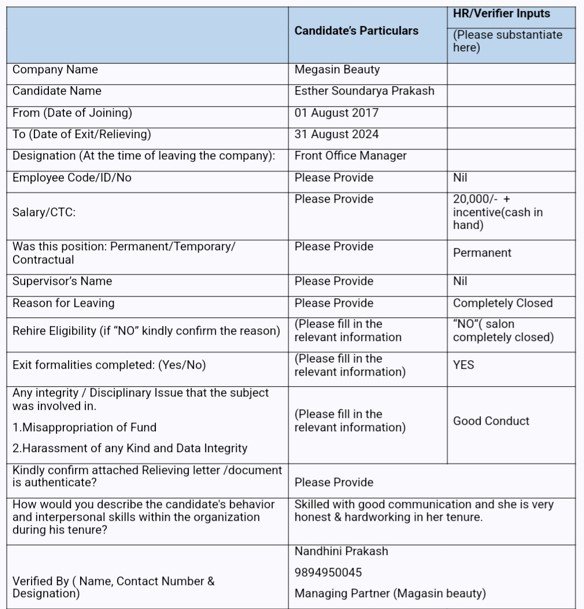 | | Candidate's Particulars | HR/Verifier Inputs (Please substantiate here) |
|---|---|---|
| Company Name | Megasin Beauty | |
| Candidate Name | Esther Soundarya Prakash | |
| From (Date of Joining) | 01 August 2017 | |
| To (Date of Exit/Relieving) | 31 August 2024 | |
| Designation (At the time of leaving the company): | Front Office Manager | |
| Employee Code/ID/No | Please Provide | Nil |
| Salary/CTC: | Please Provide | 20,000/- + incentive(cash in hand) |
| Was this position: Permanent/Temporary/ Contractual | Please Provide | Permanent |
| Supervisor's Name | Please Provide | Nil |
| Reason for Leaving | Please Provide | Completely Closed |
| Rehire Eligibility (if "NO" kindly confirm the reason) | (Please fill in the relevant information | "NO"( salon completely closed) |
| Exit formalities completed: (Yes/No) | (Please fill in the relevant information) | YES |
| Any integrity / Disciplinary Issue that the subject was involved in. 1.Misappropriation of Fund 2.Harassment of any Kind and Data Integrity | (Please fill in the relevant information) | Good Conduct |
| Kindly confirm attached Relieving letter /document is authenticate? | Please Provide | |
| How would you describe the candidate's behavior and interpersonal skills within the organization during his tenure? | Skilled with good communication and she is very honest & hardworking in her tenure. | |
| Verified By ( Name, Contact Number & Designation) | Nandhini Prakash 9894950045 Managing Partner (Magasin beauty) | |